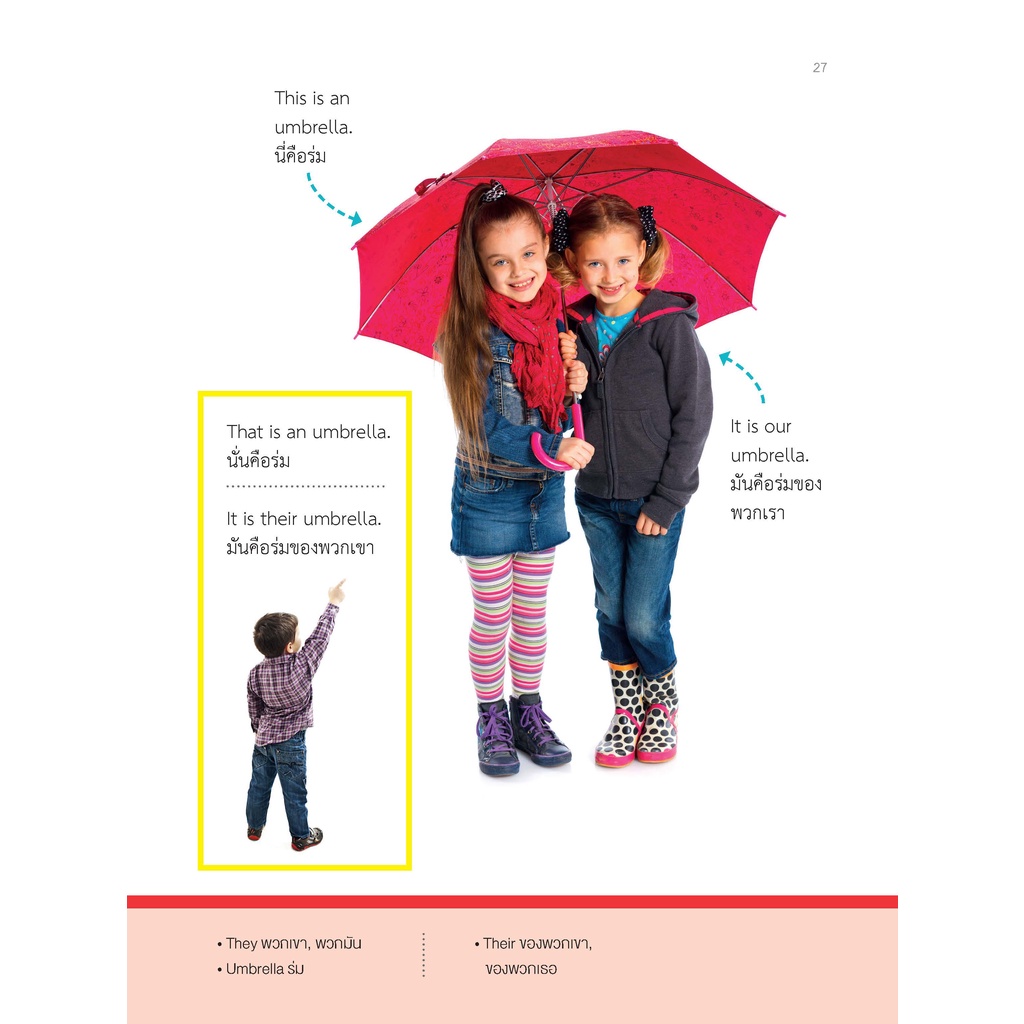 27

This is an umbrella.
นี่คือร่ม

It is our umbrella.
มันคือร่มของพวกเรา

That is an umbrella.
นั่นคือร่ม

It is their umbrella.
มันคือร่มของพวกเขา

• They พวกเขา, พวกมัน
• Umbrella ร่ม

• Their ของพวกเขา, ของพวกเธอ